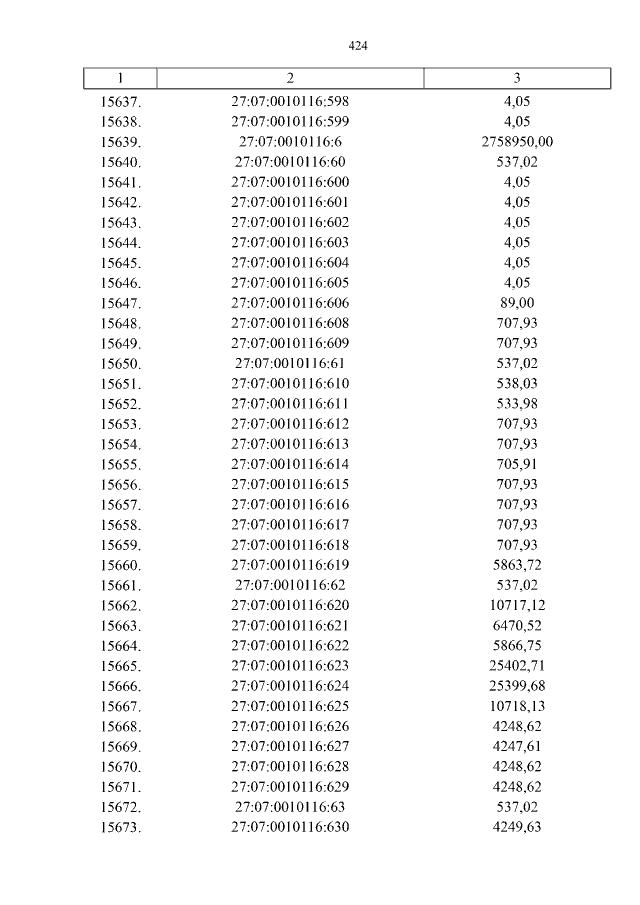 424

| 1 | 2 | 3 |
|---|---|---|
| 15637. | 27:07:0010116:598 | 4,05 |
| 15638. | 27:07:0010116:599 | 4,05 |
| 15639. | 27:07:0010116:6 | 2758950,00 |
| 15640. | 27:07:0010116:60 | 537,02 |
| 15641. | 27:07:0010116:600 | 4,05 |
| 15642. | 27:07:0010116:601 | 4,05 |
| 15643. | 27:07:0010116:602 | 4,05 |
| 15644. | 27:07:0010116:603 | 4,05 |
| 15645. | 27:07:0010116:604 | 4,05 |
| 15646. | 27:07:0010116:605 | 4,05 |
| 15647. | 27:07:0010116:606 | 89,00 |
| 15648. | 27:07:0010116:608 | 707,93 |
| 15649. | 27:07:0010116:609 | 707,93 |
| 15650. | 27:07:0010116:61 | 537,02 |
| 15651. | 27:07:0010116:610 | 538,03 |
| 15652. | 27:07:0010116:611 | 533,98 |
| 15653. | 27:07:0010116:612 | 707,93 |
| 15654. | 27:07:0010116:613 | 707,93 |
| 15655. | 27:07:0010116:614 | 705,91 |
| 15656. | 27:07:0010116:615 | 707,93 |
| 15657. | 27:07:0010116:616 | 707,93 |
| 15658. | 27:07:0010116:617 | 707,93 |
| 15659. | 27:07:0010116:618 | 707,93 |
| 15660. | 27:07:0010116:619 | 5863,72 |
| 15661. | 27:07:0010116:62 | 537,02 |
| 15662. | 27:07:0010116:620 | 10717,12 |
| 15663. | 27:07:0010116:621 | 6470,52 |
| 15664. | 27:07:0010116:622 | 5866,75 |
| 15665. | 27:07:0010116:623 | 25402,71 |
| 15666. | 27:07:0010116:624 | 25399,68 |
| 15667. | 27:07:0010116:625 | 10718,13 |
| 15668. | 27:07:0010116:626 | 4248,62 |
| 15669. | 27:07:0010116:627 | 4247,61 |
| 15670. | 27:07:0010116:628 | 4248,62 |
| 15671. | 27:07:0010116:629 | 4248,62 |
| 15672. | 27:07:0010116:63 | 537,02 |
| 15673. | 27:07:0010116:630 | 4249,63 |